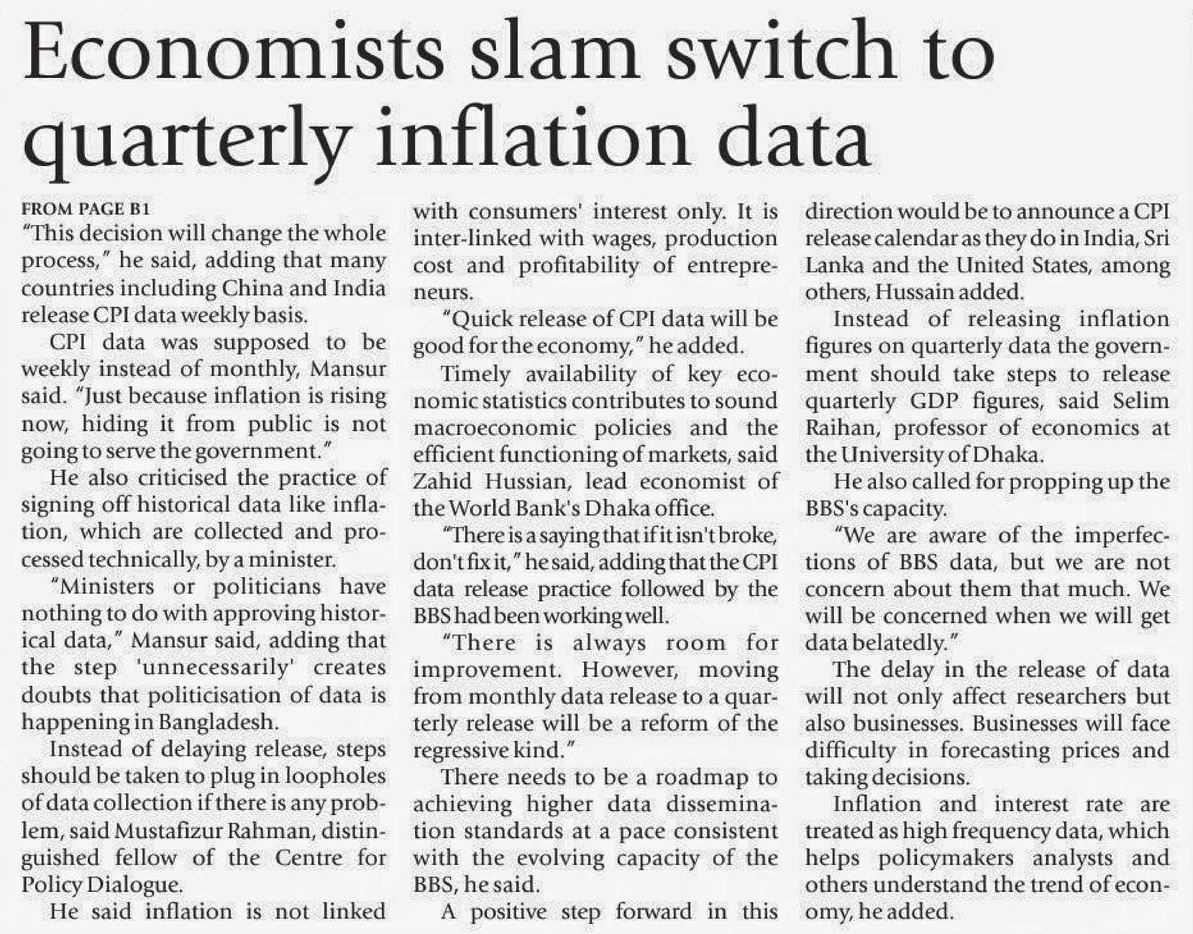 Economists slam switch to quarterly inflation data

FROM PAGE B1
"This decision will change the whole process," he said, adding that many countries including China and India release CPI data weekly basis.

CPI data was supposed to be weekly instead of monthly, Mansur said. "Just because inflation is rising now, hiding it from public is not going to serve the government."

He also criticised the practice of signing off historical data like inflation, which are collected and processed technically, by a minister.

"Ministers or politicians have nothing to do with approving historical data," Mansur said, adding that the step 'unnecessarily' creates doubts that politicisation of data is happening in Bangladesh.

Instead of delaying release, steps should be taken to plug in loopholes of data collection if there is any problem, said Mustafizur Rahman, distinguished fellow of the Centre for Policy Dialogue.

He said inflation is not linked with consumers' interest only. It is inter-linked with wages, production cost and profitability of entrepreneurs.

"Quick release of CPI data will be good for the economy," he added.

Timely availability of key economic statistics contributes to sound macroeconomic policies and the efficient functioning of markets, said Zahid Hussian, lead economist of the World Bank's Dhaka office.

"There is a saying that if it isn't broke, don't fix it," he said, adding that the CPI data release practice followed by the BBS had been working well.

"There is always room for improvement. However, moving from monthly data release to a quarterly release will be a reform of the regressive kind."

There needs to be a roadmap to achieving higher data dissemination standards at a pace consistent with the evolving capacity of the BBS, he said.

A positive step forward in this direction would be to announce a CPI release calendar as they do in India, Sri Lanka and the United States, among others, Hussain added.

Instead of releasing inflation figures on quarterly data the government should take steps to release quarterly GDP figures, said Selim Raihan, professor of economics at the University of Dhaka.

He also called for propping up the BBS's capacity.

"We are aware of the imperfections of BBS data, but we are not concern about them that much. We will be concerned when we will get data belatedly."

The delay in the release of data will not only affect researchers but also businesses. Businesses will face difficulty in forecasting prices and taking decisions.

Inflation and interest rate are treated as high frequency data, which helps policymakers analysts and others understand the trend of economy, he added.